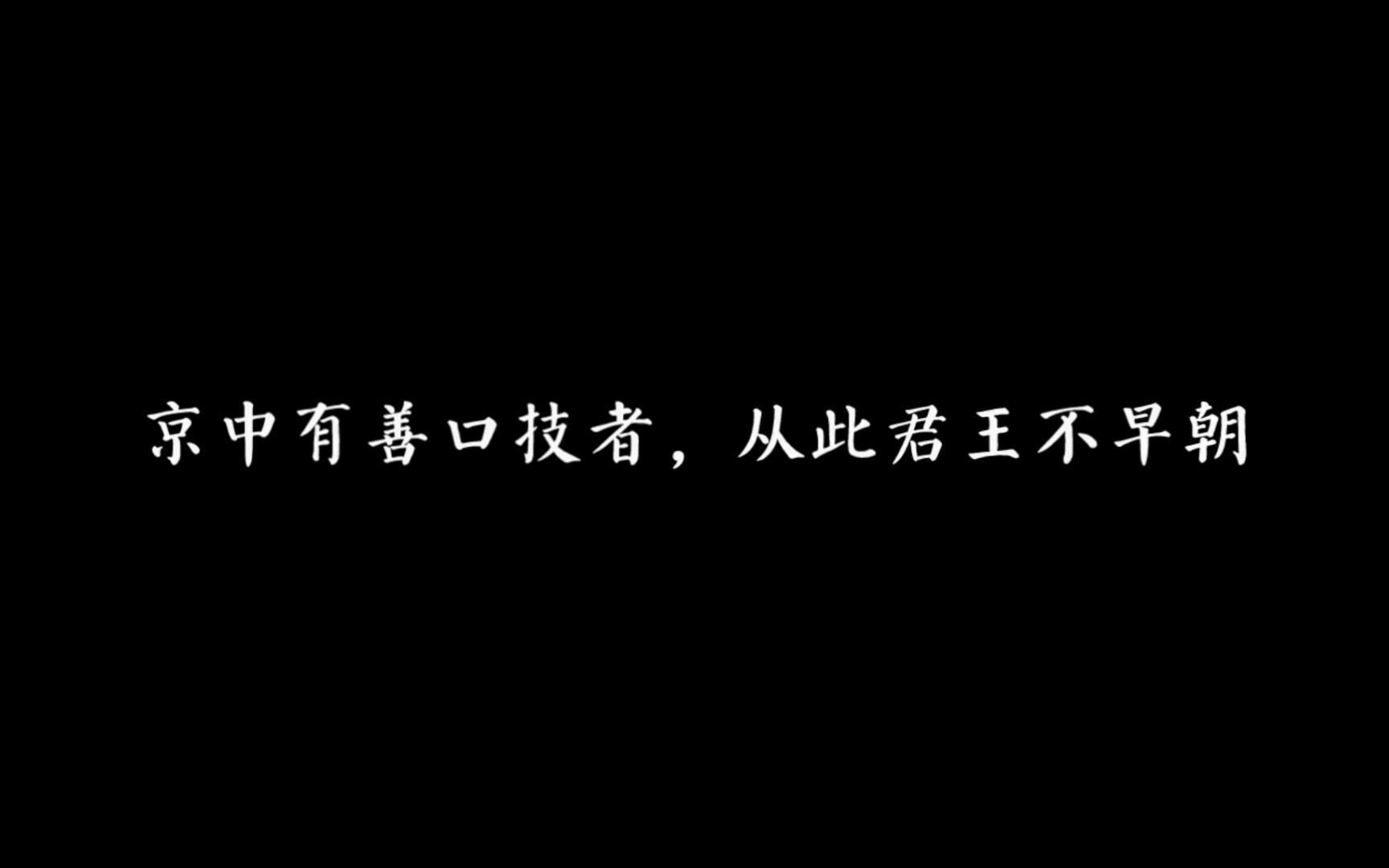 京中有善口技者，从此君王不早朝